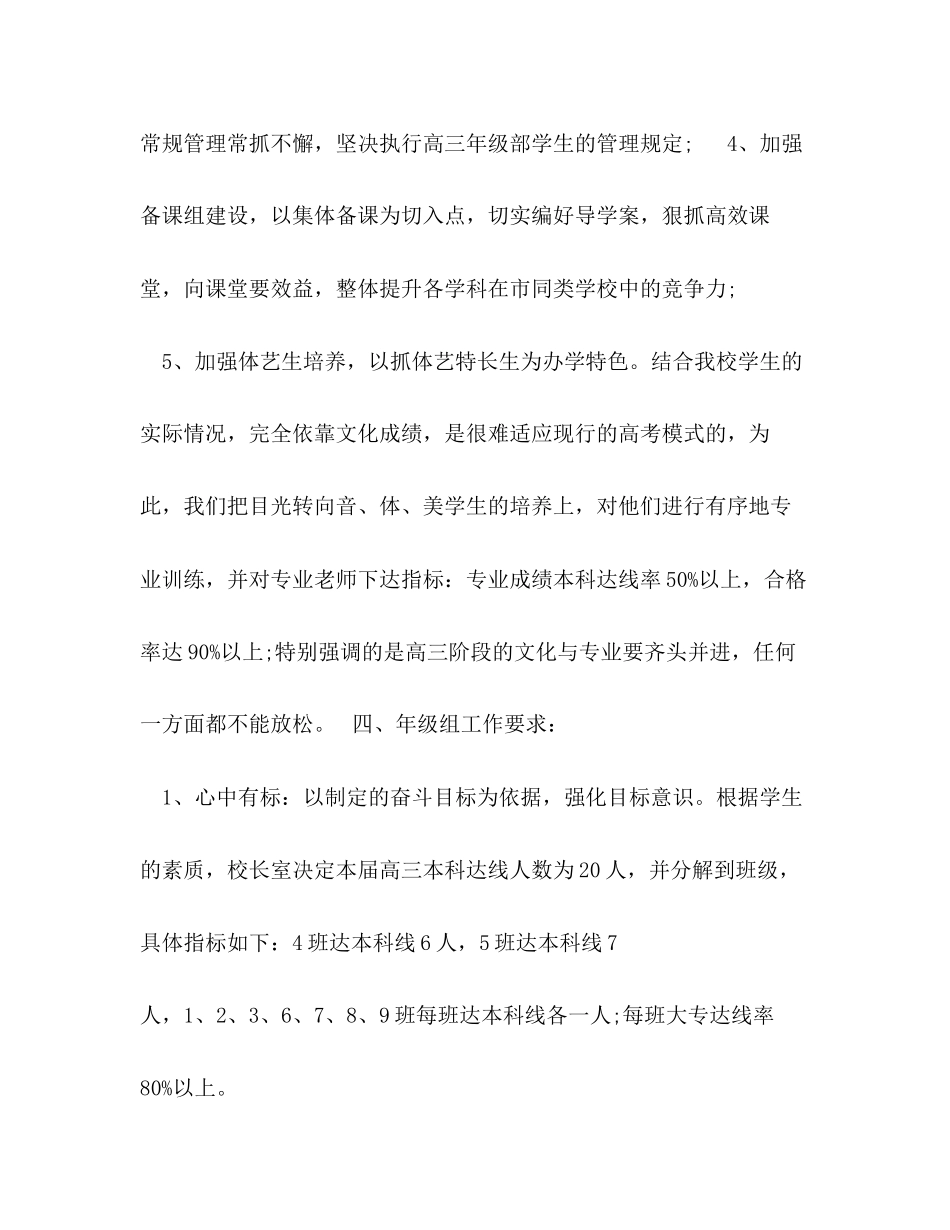 常规管理常抓不懈，坚决执行高三年级部学生的管理规定；　4、加强备课组建设，以集体备课为切入点，切实编好导学案，狠抓高效课堂，向课堂要效益，整体提升各学科在市同类学校中的竞争力;

5、加强体艺生培养，以抓体艺特长生为办学特色。结合我校学生的实际情况，完全依靠文化成绩，是很难适应现行的高考模式的，为此，我们把目光转向音、体、美学生的培养上，对他们进行有序地专业训练，并对专业老师下达指标：专业成绩本科达线率50%以上，合格率达90%以上;特别强调的是高三阶段的文化与专业要齐头并进，任何一方面都不能放松。　四、年级组工作要求：

1、心中有标：以制定的奋斗目标为依据，强化目标意识。根据学生的素质，校长室决定本届高三本科达线人数为20人，并分解到班级，具体指标如下：4班达本科线6人，5班达本科线7

人，1、2、3、6、7、8、9班每班达本科线各一人;每班大专达线率80%以上。